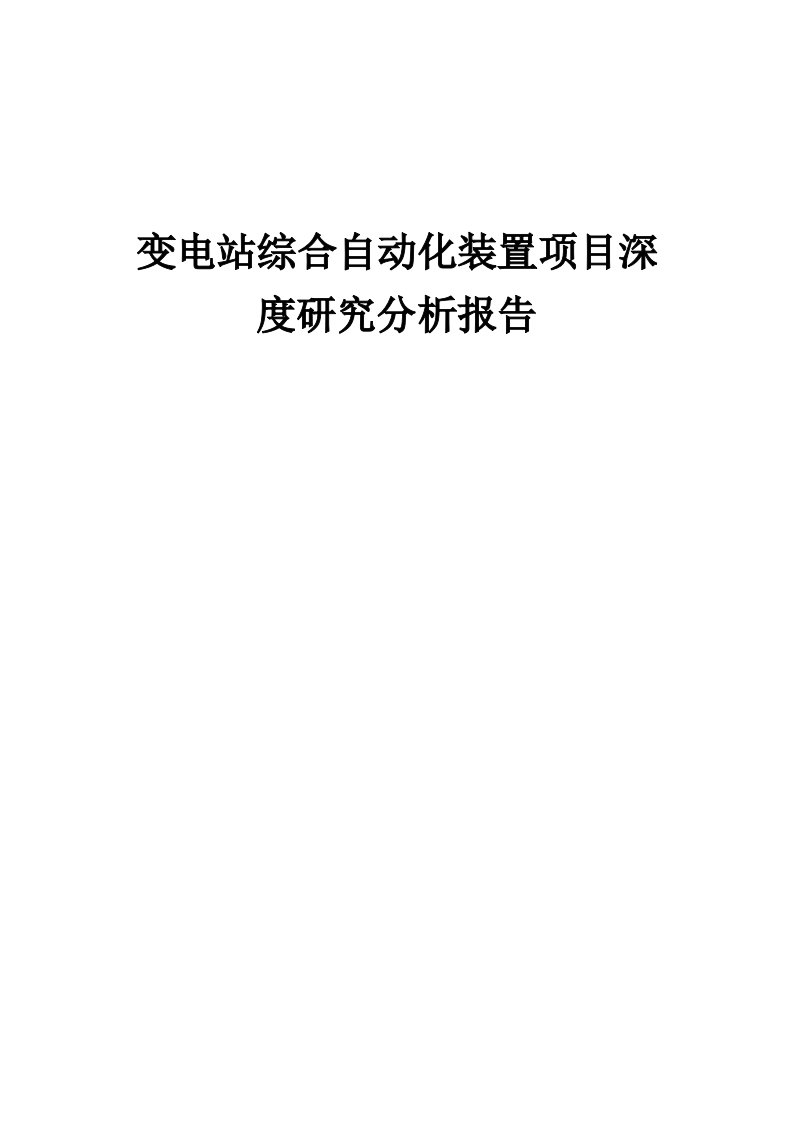 变电站综合自动化装置项目深度研究分析报告